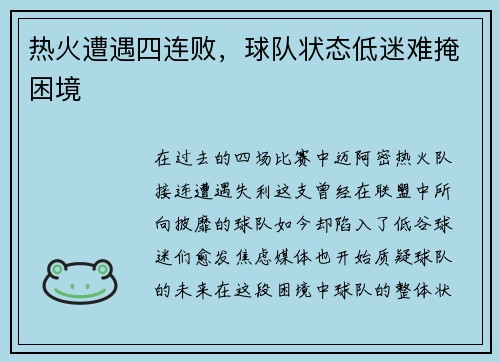 热火遭遇四连败，球队状态低迷难掩困境

在过去的四场比赛中迈阿密热火队接连遭遇失利这支曾经在联盟中所向披靡的球队如今却陷入了低谷球迷们愈发焦虑媒体也开始质疑球队的未来在这段困境中球队的整体状